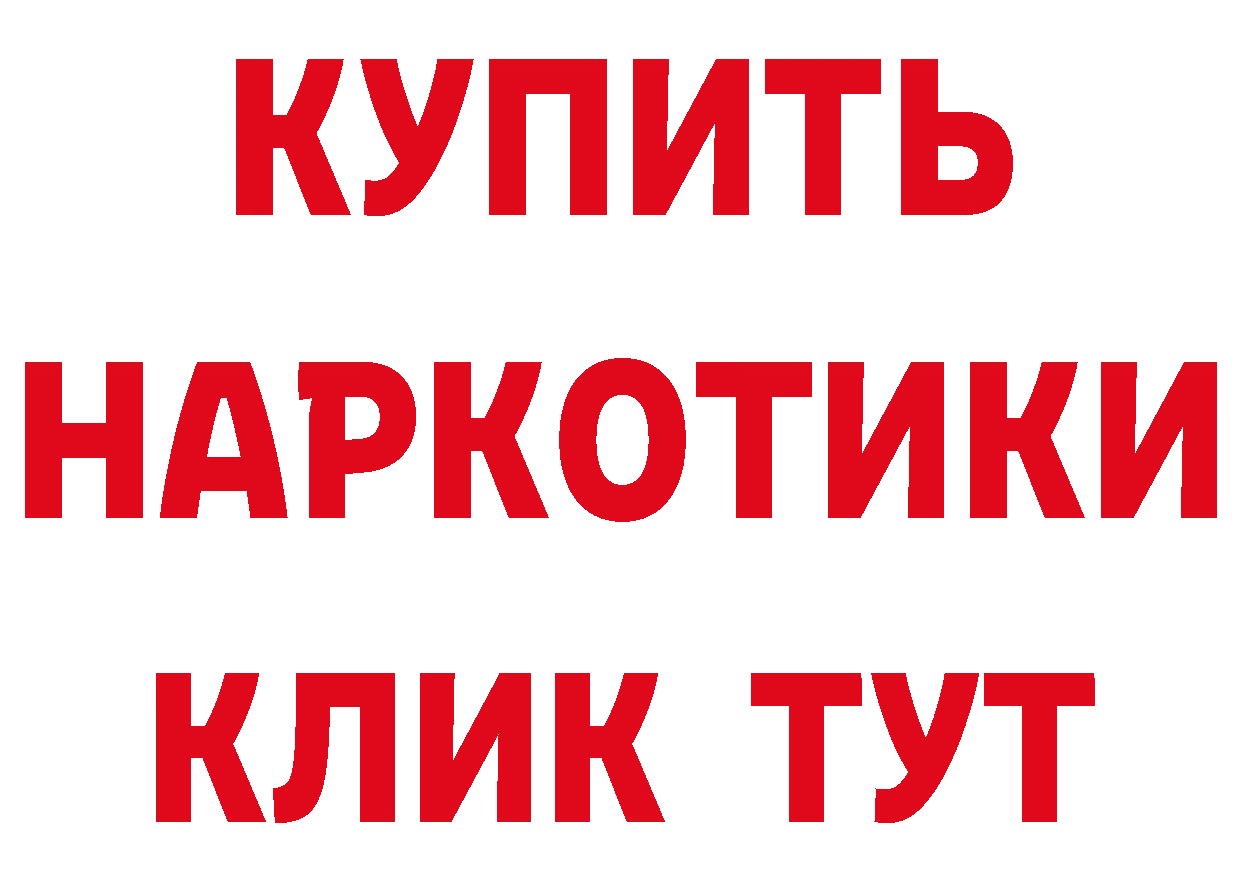 КУПИТЬ НАРКОТИКИ КЛИК ТУТ